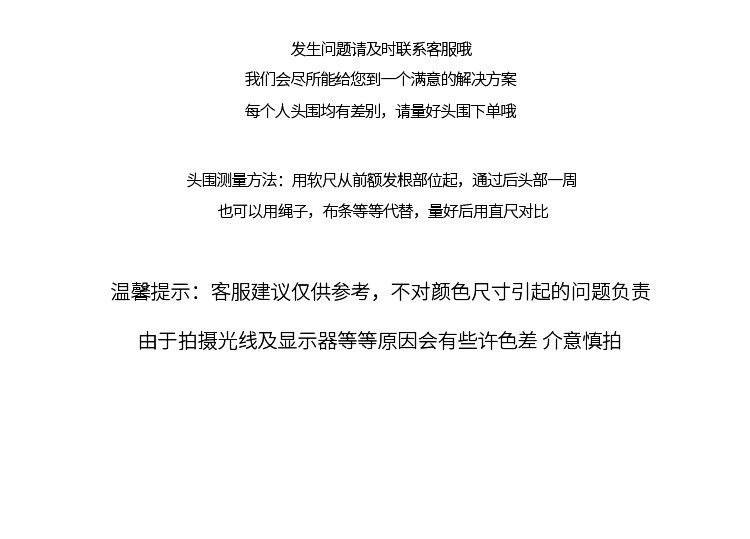 发生问题请及时联系客服哦
我们会尽所能给您到一个满意的解决方案
每个人头围均有差别，请量好头围下单哦

头围测量方法：用软尺从前额发根部位起，通过后头部一周
也可以用绳子，布条等等代替，量好后用直尺对比

温馨提示：客服建议仅供参考，不对颜色尺寸引起的问题负责

由于拍摄光线及显示器等等原因会有些许色差 介意慎拍